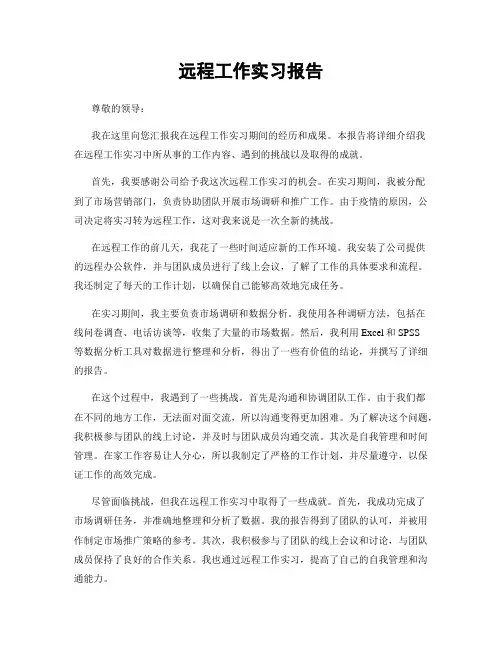 远程工作实习报告

尊敬的领导：

我在这里向您汇报我在远程工作实习期间的经历和成果。本报告将详细介绍我在远程工作实习中所从事的工作内容、遇到的挑战以及取得的成就。

首先，我要感谢公司给予我这次远程工作实习的机会。在实习期间，我被分配到了市场营销部门，负责协助团队开展市场调研和推广工作。由于疫情的原因，公司决定将实习转为远程工作，这对我来说是一次全新的挑战。

在远程工作的前几天，我花了一些时间适应新的工作环境。我安装了公司提供的远程办公软件，并与团队成员进行了线上会议，了解了工作的具体要求和流程。我还制定了每天的工作计划，以确保自己能够高效地完成任务。

在实习期间，我主要负责市场调研和数据分析。我使用各种调研方法，包括在线问卷调查、电话访谈等，收集了大量的市场数据。然后，我利用 Excel 和 SPSS 等数据分析工具对数据进行整理和分析，得出了一些有价值的结论，并撰写了详细的报告。

在这个过程中，我遇到了一些挑战。首先是沟通和协调团队工作。由于我们都在不同的地方工作，无法面对面交流，所以沟通变得更加困难。为了解决这个问题，我积极参与团队的线上讨论，并及时与团队成员沟通交流。其次是自我管理和时间管理。在家工作容易让人分心，所以我制定了严格的工作计划，并尽量遵守，以保证工作的高效完成。

尽管面临挑战，但我在远程工作实习中取得了一些成就。首先，我成功完成了市场调研任务，并准确地整理和分析了数据。我的报告得到了团队的认可，并被用作制定市场推广策略的参考。其次，我积极参与了团队的线上会议和讨论，与团队成员保持了良好的合作关系。我也通过远程工作实习，提高了自己的自我管理和沟通能力。